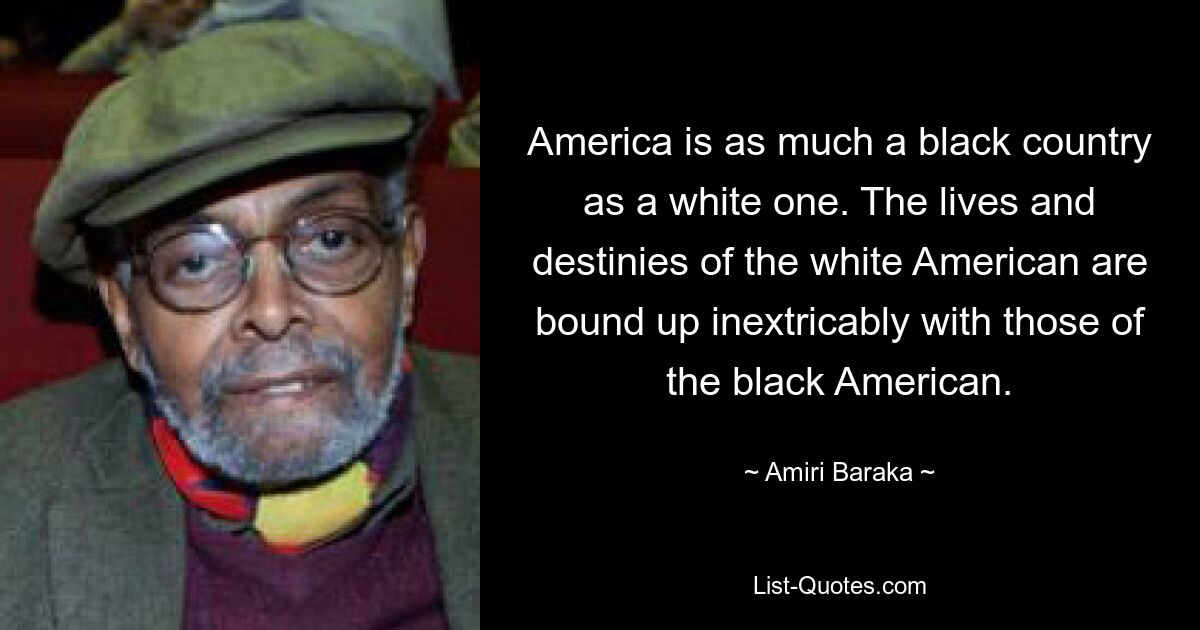 America is as much a black country as a white one. The lives and destinies of the white American are bound up inextricably with those of the black American.

~ Amiri Baraka ~

List-Quotes.com